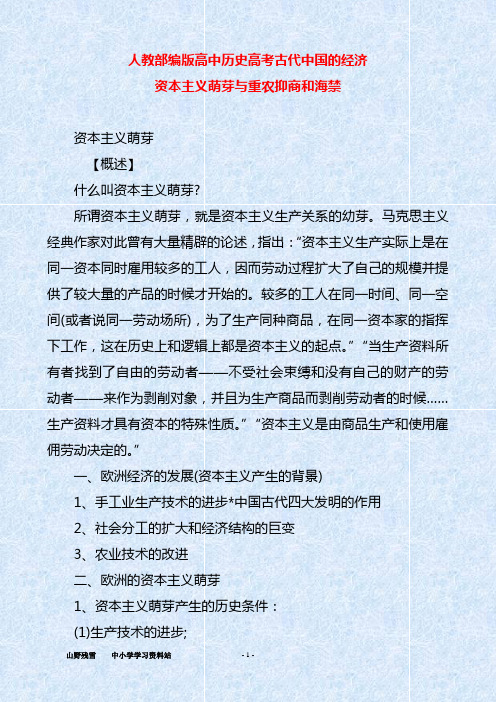 人教部编版高中历史高考古代中国的经济
资本主义萌芽与重农抑商和海禁

资本主义萌芽

【概述】

什么叫资本主义萌芽?

所谓资本主义萌芽，就是资本主义生产关系的幼芽。马克思主义经典作家对此曾有大量精辟的论述，指出：“资本主义生产实际上是在同一资本同时雇用较多的工人，因而劳动过程扩大了自己的规模并提供了较大量的产品的时候才开始的。较多的工人在同一时间、同一空间(或者说同一劳动场所)，为了生产同种商品，在同一资本家的指挥下工作，这在历史上和逻辑上都是资本主义的起点。”“当生产资料所有者找到了自由的劳动者——不受社会束缚和没有自己的财产的劳动者——来作为剥削对象，并且为生产商品而剥削劳动者的时候……生产资料才具有资本的特殊性质。”“资本主义是由商品生产和使用雇佣劳动决定的。”

一、欧洲经济的发展(资本主义产生的背景)

1、手工业生产技术的进步*中国古代四大发明的作用

2、社会分工的扩大和经济结构的巨变

3、农业技术的改进

二、欧洲的资本主义萌芽

1、资本主义萌芽产生的历史条件：

(1)生产技术的进步;

山野残雪　　中小学学习资料站　　- 1 -